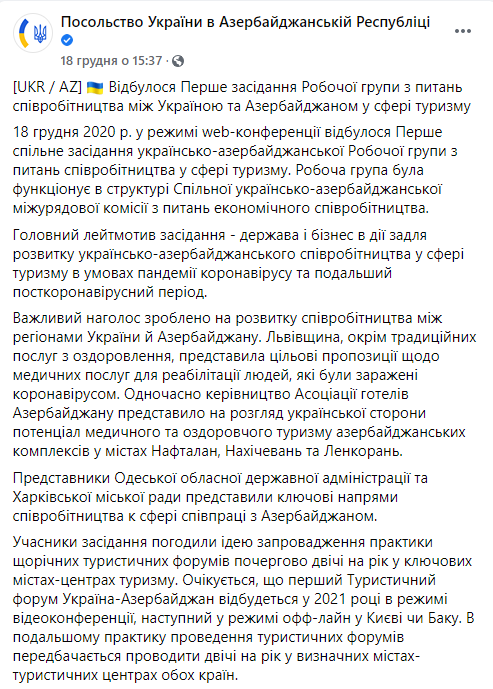 Посольство України в Азербайджанській Республіці
18 грудня о 15:37 ·

[UKR / AZ] 🇺🇦 Відбулося Перше засідання Робочої групи з питань співробітництва між Україною та Азербайджаном у сфері туризму

18 грудня 2020 р. у режимі web-конференції відбулося Перше спільне засідання українсько-азербайджанської Робочої групи з питань співробітництва у сфері туризму. Робоча група була функціонує в структурі Спільної українсько-азербайджанської міжурядової комісії з питань економічного співробітництва.

Головний лейтмотив засідання - держава і бізнес в дії задля розвитку українсько-азербайджанського співробітництва у сфері туризму в умовах пандемії коронавірусу та подальший посткоронавірусний період.

Важливий наголос зроблено на розвитку співробітництва між регіонами України й Азербайджану. Львівщина, окрім традиційних послуг з оздоровлення, представила цільові пропозиції щодо медичних послуг для реабілітації людей, які були заражені коронавірусом. Одночасно керівництво Асоціації готелів Азербайджану представило на розгляд української сторони потенціал медичного та оздоровчого туризму азербайджанських комплексів у містах Нафталан, Нахічевань та Ленкорань.

Представники Одеської обласної державної адміністрації та Харківської міської ради представили ключові напрями співробітництва к сфері співпраці з Азербайджаном.

Учасники засідання погодили ідею запровадження практики щорічних туристичних форумів почергово двічі на рік у ключових містах-центрах туризму. Очікується, що перший Туристичний форум Україна-Азербайджан відбудеться у 2021 році в режимі відеоконференції, наступний у режимі офф-лайн у Києві чи Баку. В подальшому практику проведення туристичних форумів передбачається проводити двічі на рік у визначних містах-туристичних центрах обох країн.